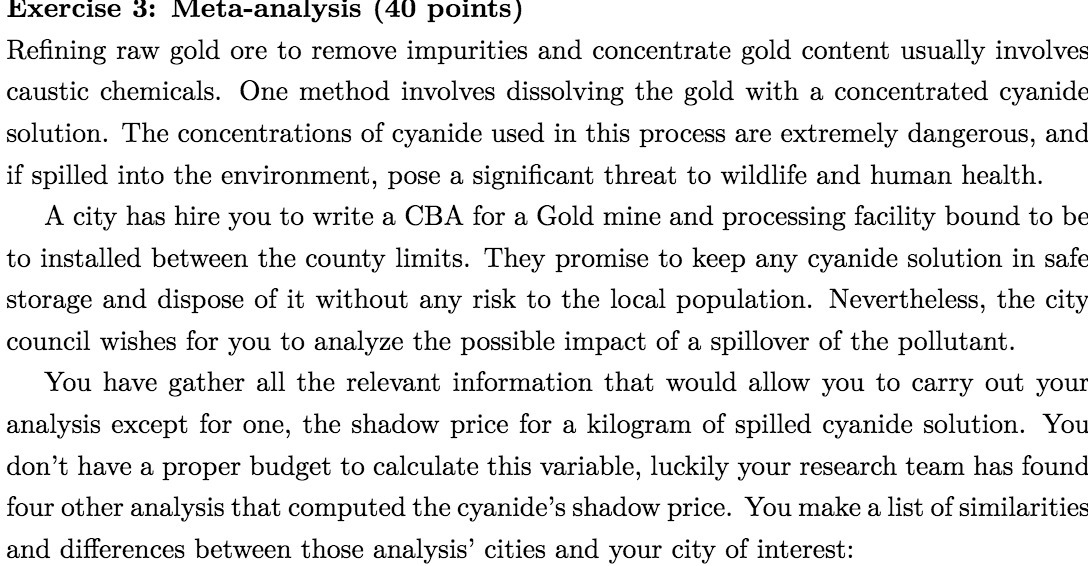 Exercise 3: Meta-analysis (40 points)

Refining raw gold ore to remove impurities and concentrate gold content usually involves caustic chemicals. One method involves dissolving the gold with a concentrated cyanide solution. The concentrations of cyanide used in this process are extremely dangerous, and if spilled into the environment, pose a significant threat to wildlife and human health.

A city has hire you to write a CBA for a Gold mine and processing facility bound to be to installed between the county limits. They promise to keep any cyanide solution in safe storage and dispose of it without any risk to the local population. Nevertheless, the city council wishes for you to analyze the possible impact of a spillover of the pollutant.

You have gather all the relevant information that would allow you to carry out your analysis except for one, the shadow price for a kilogram of spilled cyanide solution. You don't have a proper budget to calculate this variable, luckily your research team has found four other analysis that computed the cyanide's shadow price. You make a list of similarities and differences between those analysis' cities and your city of interest: